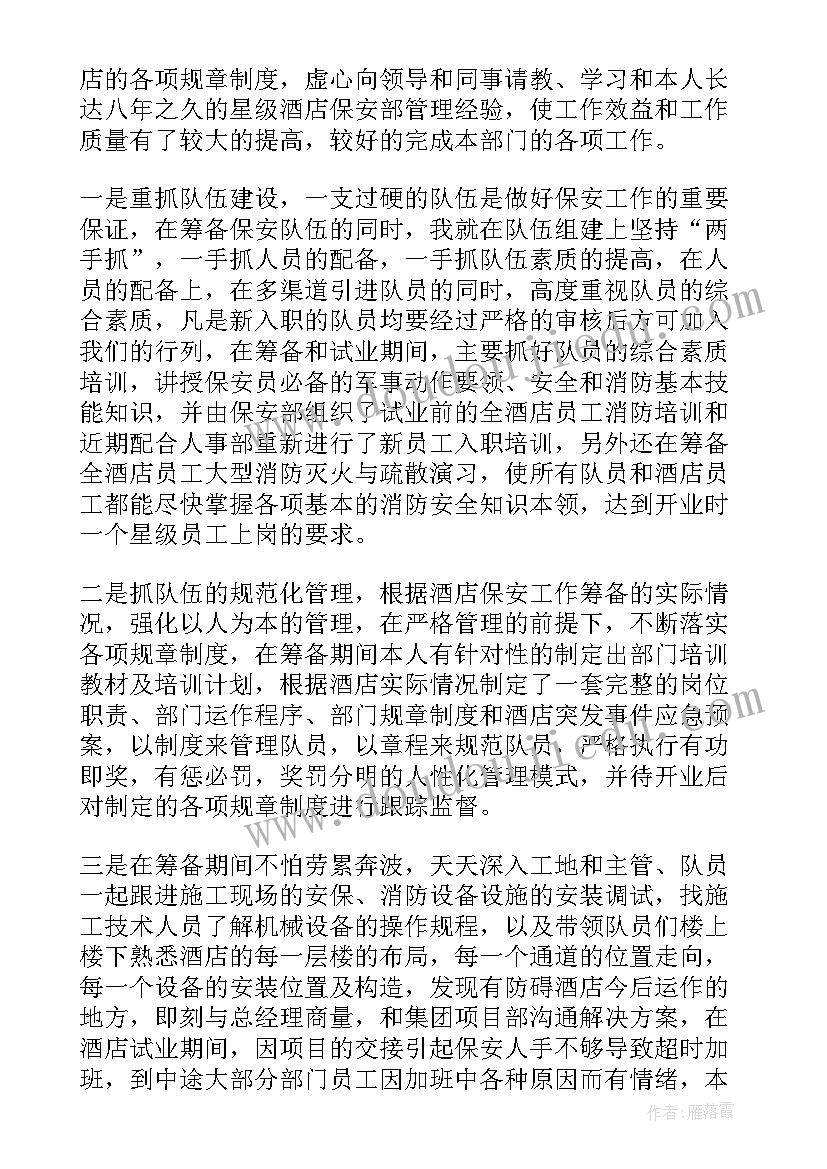 店的各项规章制度，虚心向领导和同事请教、学习和本人长达八年之久的星级酒店保安部管理经验，使工作效益和工作质量有了较大的提高，较好的完成本部门的各项工作。

一是重抓队伍建设，一支过硬的队伍是做好保安工作的重要保证，在筹备保安队伍的同时，我就在队伍组建上坚持“两手抓”，一手抓人员的配备，一手抓队伍素质的提高，在人员的配备上，在多渠道引进队员的同时，高度重视队员的综合素质，凡是新入职的队员均要经过严格的审核后方可加入我们的行列，在筹备和试业期间，主要抓好队员的综合素质培训，讲授保安员必备的军事动作要领、安全和消防基本技能知识，并由保安部组织了试业前的全酒店员工消防培训和近期配合人事部重新进行了新员工入职培训，另外还在筹备全酒店员工大型消防灭火与疏散演习，使所有队员和酒店员工都能尽快掌握各项基本的消防安全知识本领，达到开业时一个星级员工上岗的要求。

二是抓队伍的规范化管理，根据酒店保安工作筹备的实际情况，强化以人为本的管理，在严格管理的前提下，不断落实各项规章制度，在筹备期间本人有针对性的制定出部门培训教材及培训计划，根据酒店实际情况制定了一套完整的岗位职责、部门运作程序、部门规章制度和酒店突发事件应急预案，以制度来管理队员，以章程来规范队员，严格执行有功即奖，有惩必罚，奖罚分明的人性化管理模式，并待开业后对制定的各项规章制度进行跟踪监督。

三是在筹备期间不怕劳累奔波，天天深入工地和主管、队员一起跟进施工现场的安保、消防设备设施的安装调试，找施工技术人员了解机械设备的操作规程，以及带领队员们楼上楼下熟悉酒店的每一层楼的布局，每一个通道的位置走向，每一个设备的安装位置及构造，发现有防碍酒店今后运作的地方，即刻与总经理商量，和集团项目部沟通解决方案，在酒店试业期间，因项目的交接引起保安人手不够导致超时加班，到中途大部分部门员工因加班中各种原因而有情绪，本

作者：雁落霞